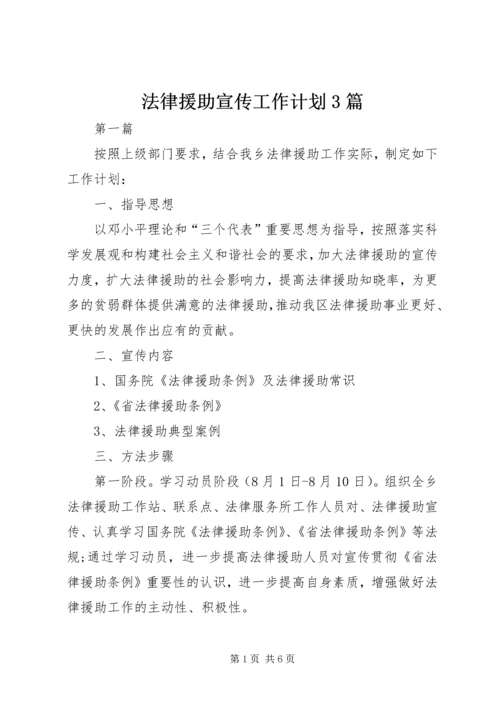 法律援助宣传工作计划3篇

第一篇

按照上级部门要求，结合我乡法律援助工作实际，制定如下工作计划：

一、指导思想

以邓小平理论和“三个代表”重要思想为指导，按照落实科学发展观和构建社会主义和谐社会的要求，加大法律援助的宣传力度，扩大法律援助的社会影响力，提高法律援助知晓率，为更多的贫弱群体提供满意的法律援助，推动我区法律援助事业更好、更快的发展作出应有的贡献。

二、宣传内容

1、国务院《法律援助条例》及法律援助常识

2、《省法律援助条例》

3、法律援助典型案例

三、方法步骤

第一阶段。学习动员阶段（8月1日-8月10日）。组织全乡法律援助工作站、联系点、法律服务所工作人员对、法律援助宣传、认真学习国务院《法律援助条例》、《省法律援助条例》等法规；通过学习动员，进一步提高法律援助人员对宣传贯彻《省法律援助条例》重要性的认识，进一步提高自身素质，增强做好法律援助工作的主动性、积极性。

第1页 共6页